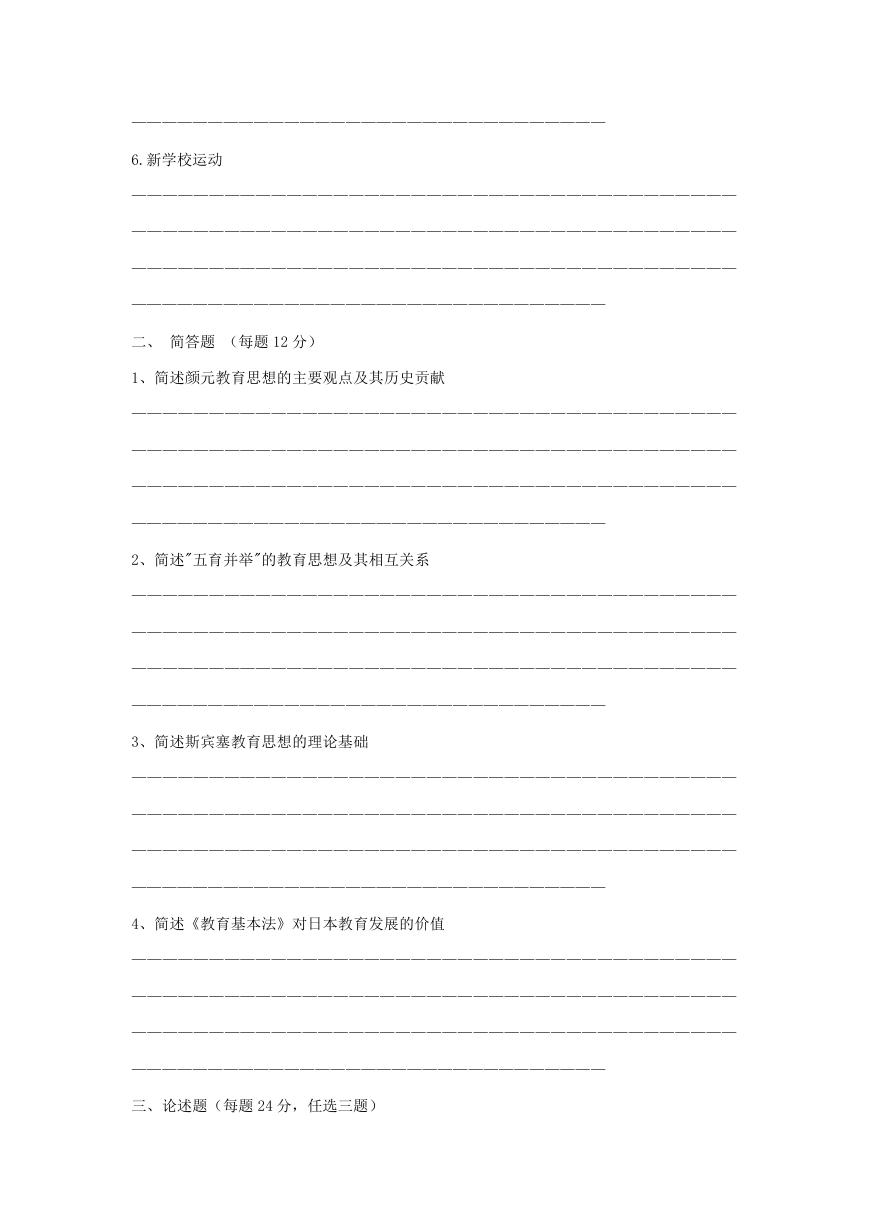 6.新学校运动

二、 简答题 （每题 12 分）

1、简述颜元教育思想的主要观点及其历史贡献

2、简述"五育并举"的教育思想及其相互关系

3、简述斯宾塞教育思想的理论基础

4、简述《教育基本法》对日本教育发展的价值

三、论述题（每题 24 分，任选三题）